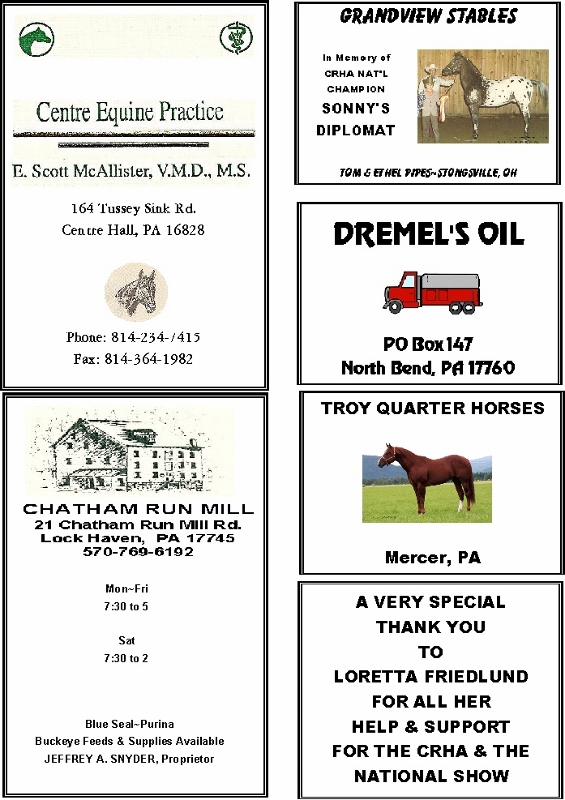 Centre Equine Practice

E. Scott McAllister, V.M.D., M.S.

164 Tussey Sink Rd.
Centre Hall, PA 16828

Phone: 814-234-7415
Fax: 814-364-1982

CHATHAM RUN MILL
21 Chatham Run Mill Rd.
Lock Haven, PA 17745
570-769-6192

Mon~Fri
7:30 to 5

Sat
7:30 to 2

Blue Seal~Purina
Buckeye Feeds & Supplies Available
JEFFREY A. SNYDER, Proprietor

GRANDVIEW STABLES

In Memory of
CRHA NAT'L
CHAMPION
SONNY'S
DIPLOMAT

TOM & ETHEL PIPES~STONGSVILLE, OH

DREMEL'S OIL

PO Box 147
North Bend, PA 17760

TROY QUARTER HORSES

Mercer, PA

A VERY SPECIAL
THANK YOU
TO
LORETTA FRIEDLUND
FOR ALL HER
HELP & SUPPORT
FOR THE CRHA & THE
NATIONAL SHOW